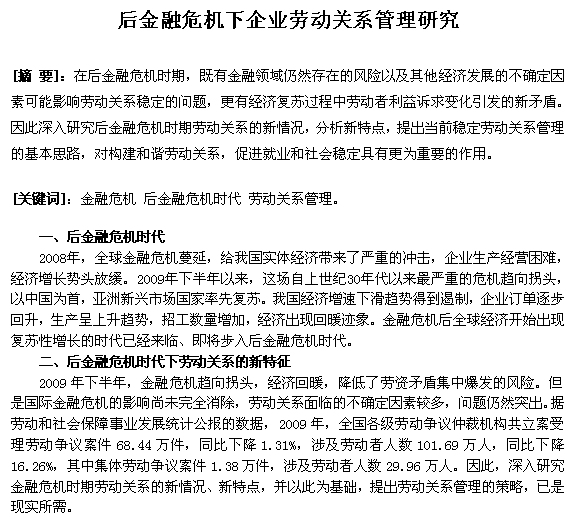 后金融危机下企业劳动关系管理研究

[摘 要]：在后金融危机时期，既有金融领域仍然存在的风险以及其他经济发展的不确定因素可能影响劳动关系稳定的问题，更有经济复苏过程中劳动者利益诉求变化引发的新矛盾。因此深入研究后金融危机时期劳动关系的新情况，分析新特点，提出当前稳定劳动关系管理的基本思路，对构建和谐劳动关系，促进就业和社会稳定具有更为重要的作用。

[关键词]：金融危机 后金融危机时代 劳动关系管理。

一、后金融危机时代

2008年，全球金融危机蔓延，给我国实体经济带来了严重的冲击，企业生产经营困难，经济增长势头放缓。2009年下半年以来，这场自上世纪30年代以来最严重的危机趋向拐头，以中国为首，亚洲新兴市场国家率先复苏。我国经济增速下滑趋势得到遏制，企业订单逐步回升，生产呈上升趋势，招工数量增加，经济出现回暖迹象。金融危机后全球经济开始出现复苏性增长的时代已经来临、即将步入后金融危机时代。

二、后金融危机时代下劳动关系的新特征

2009 年下半年，金融危机趋向拐头，经济回暖，降低了劳资矛盾集中爆发的风险。但是国际金融危机的影响尚未完全消除，劳动关系面临的不确定因素较多，问题仍然突出。据劳动和社会保障事业发展统计公报的数据，2009 年，全国各级劳动争议仲裁机构共立案受理劳动争议案件 68.44 万件，同比下降 1.31%，涉及劳动者人数 101.69 万人，同比下降 16.26%，其中集体劳动争议案件 1.38 万件，涉及劳动者人数 29.96 万人。因此，深入研究金融危机时期劳动关系的新情况、新特点，并以此为基础，提出劳动关系管理的策略，已是现实所需。